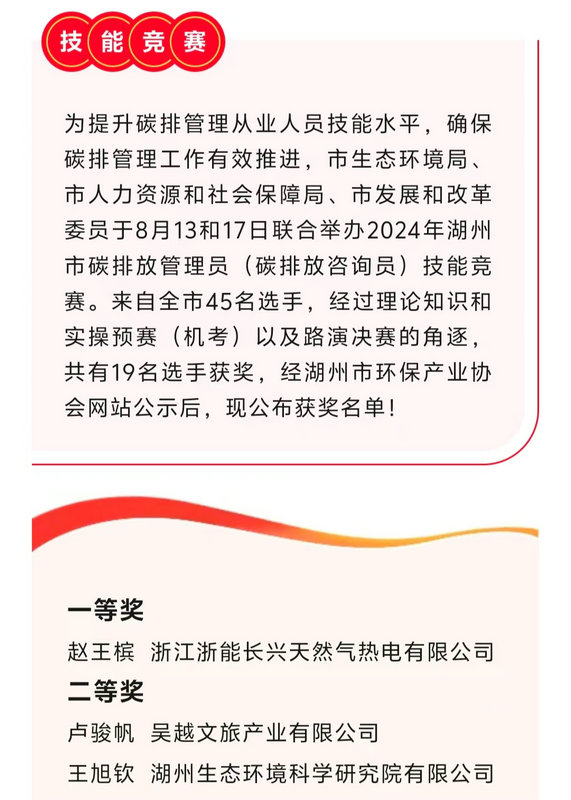 技能竞赛

为提升碳排管理从业人员技能水平，确保碳排管理工作有效推进，市生态环境局、市人力资源和社会保障局、市发展和改革委员于8月13和17日联合举办2024年湖州市碳排放管理员（碳排放咨询员）技能竞赛。来自全市45名选手，经过理论知识和实操预赛（机考）以及路演决赛的角逐，共有19名选手获奖，经湖州市环保产业协会网站公示后，现公布获奖名单！

一等奖
赵王槟 浙江浙能长兴天然气热电有限公司
二等奖
卢骏帆 吴越文旅产业有限公司
王旭钦 湖州生态环境科学研究院有限公司